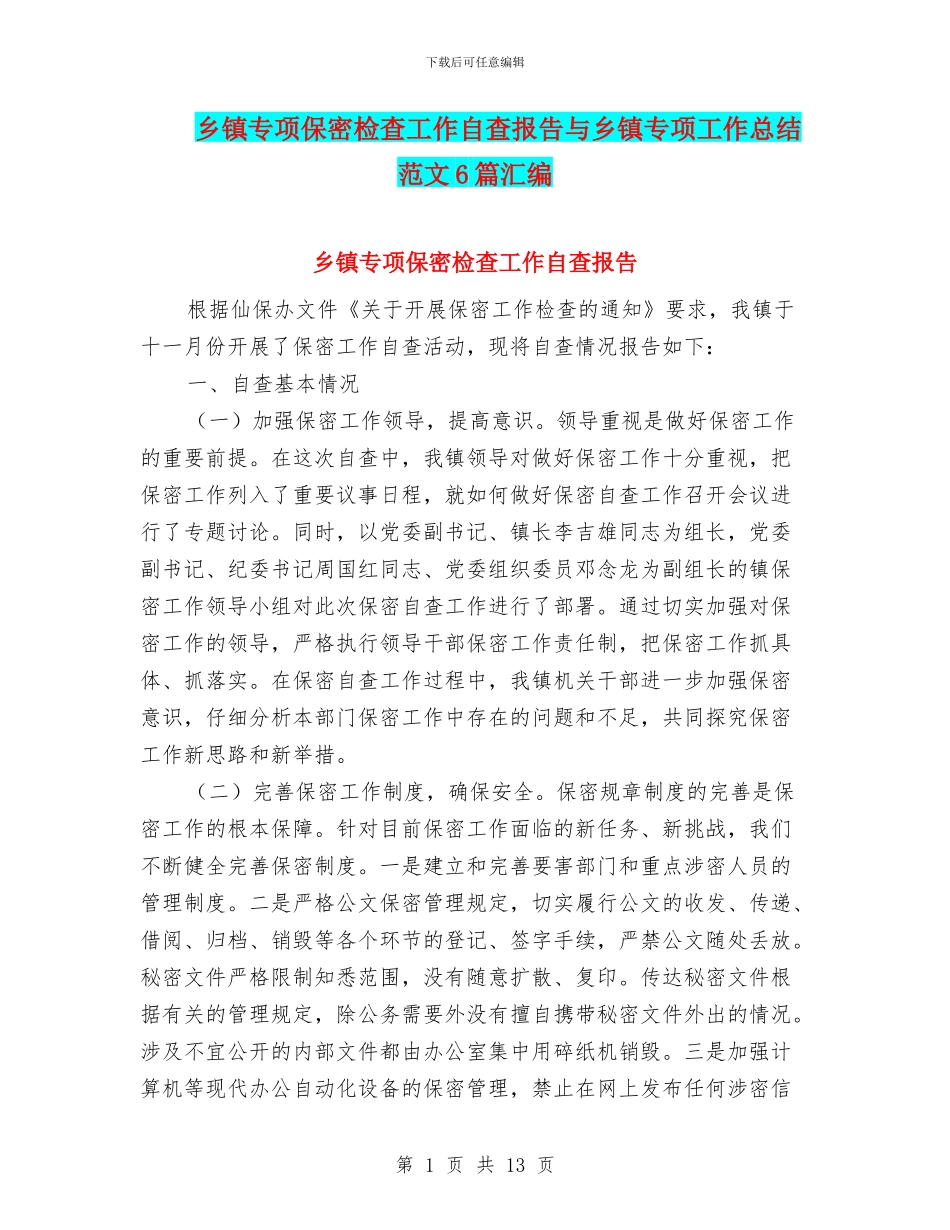 下载后可任意编辑

乡镇专项保密检查工作自查报告与乡镇专项工作总结范文6篇汇编

乡镇专项保密检查工作自查报告

根据仙保办文件《关于开展保密工作检查的通知》要求，我镇于十一月份开展了保密工作自查活动，现将自查情况报告如下：

一、自查基本情况

（一）加强保密工作领导，提高意识。领导重视是做好保密工作的重要前提。在这次自查中，我镇领导对做好保密工作十分重视，把保密工作列入了重要议事日程，就如何做好保密自查工作召开会议进行了专题讨论。同时，以党委副书记、镇长李吉雄同志为组长，党委副书记、纪委书记周国红同志、党委组织委员邓念龙为副组长的镇保密工作领导小组对此次保密自查工作进行了部署。通过切实加强对保密工作的领导，严格执行领导干部保密工作责任制，把保密工作抓具体、抓落实。在保密自查工作过程中，我镇机关干部进一步加强保密意识，仔细分析本部门保密工作中存在的问题和不足，共同探究保密工作新思路和新举措。

（二）完善保密工作制度，确保安全。保密规章制度的完善是保密工作的根本保障。针对目前保密工作面临的新任务、新挑战，我们不断健全完善保密制度。一是建立和完善要害部门和重点涉密人员的管理制度。二是严格公文保密管理规定，切实履行公文的收发、传递、借阅、归档、销毁等各个环节的登记、签字手续，严禁公文随处丢放。秘密文件严格限制知悉范围，没有随意扩散、复印。传达秘密文件根据有关的管理规定，除公务需要外没有擅自携带秘密文件外出的情况。涉及不宜公开的内部文件都由办公室集中用碎纸机销毁。三是加强计算机等现代办公自动化设备的保密管理，禁止在网上发布任何涉密信

第 1 页 共 13 页